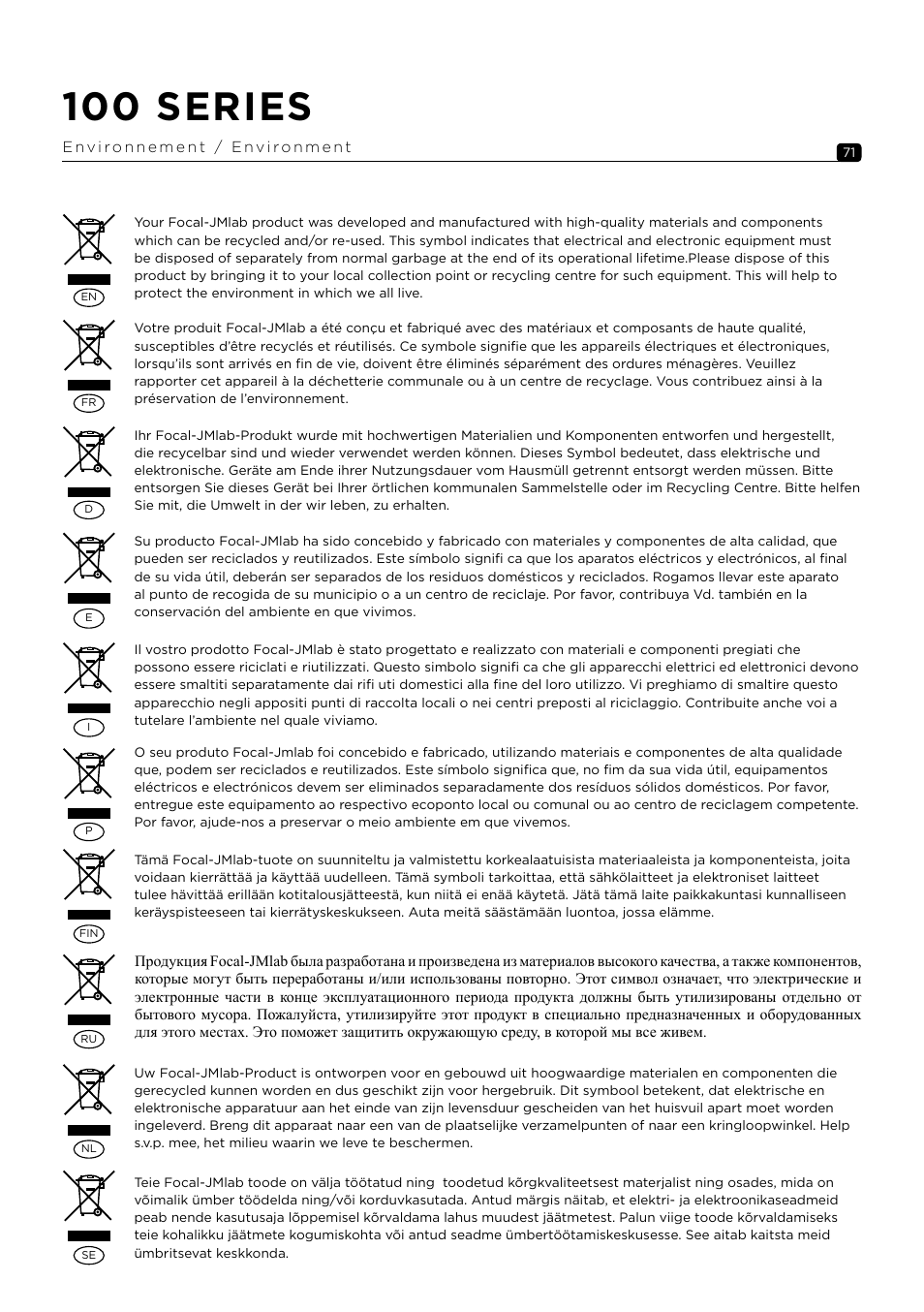 100 SERIES

Environnement / Environment

71

EN

Your Focal-JMlab product was developed and manufactured with high-quality materials and components which can be recycled and/or re-used. This symbol indicates that electrical and electronic equipment must be disposed of separately from normal garbage at the end of its operational lifetime.Please dispose of this product by bringing it to your local collection point or recycling centre for such equipment. This will help to protect the environment in which we all live.

FR

Votre produit Focal-JMlab a été conçu et fabriqué avec des matériaux et composants de haute qualité, susceptibles d'être recyclés et réutilisés. Ce symbole signifie que les appareils électriques et électroniques, lorsqu'ils sont arrivés en fin de vie, doivent être éliminés séparément des ordures ménagères. Veuillez rapporter cet appareil à la déchetterie communale ou à un centre de recyclage. Vous contribuez ainsi à la préservation de l'environnement.

D

Ihr Focal-JMlab-Produkt wurde mit hochwertigen Materialien und Komponenten entworfen und hergestellt, die recycelbar sind und wieder verwendet werden können. Dieses Symbol bedeutet, dass elektrische und elektronische. Geräte am Ende ihrer Nutzungsdauer vom Hausmüll getrennt entsorgt werden müssen. Bitte entsorgen Sie dieses Gerät bei Ihrer örtlichen kommunalen Sammelstelle oder im Recycling Centre. Bitte helfen Sie mit, die Umwelt in der wir leben, zu erhalten.

E

Su producto Focal-JMlab ha sido concebido y fabricado con materiales y componentes de alta calidad, que pueden ser reciclados y reutilizados. Este símbolo signifi ca que los aparatos eléctricos y electrónicos, al final de su vida útil, deberán ser separados de los residuos domésticos y reciclados. Rogamos llevar este aparato al punto de recogida de su municipio o a un centro de reciclaje. Por favor, contribuya Vd. también en la conservación del ambiente en que vivimos.

I

Il vostro prodotto Focal-JMlab è stato progettato e realizzato con materiali e componenti pregiati che possono essere riciclati e riutilizzati. Questo simbolo signifi ca che gli apparecchi elettrici ed elettronici devono essere smaltiti separatamente dai rifi uti domestici alla fine del loro utilizzo. Vi preghiamo di smaltire questo apparecchio negli appositi punti di raccolta locali o nei centri preposti al riciclaggio. Contribuite anche voi a tutelare l'ambiente nel quale viviamo.

P

O seu produto Focal-Jmlab foi concebido e fabricado, utilizando materiais e componentes de alta qualidade que, podem ser reciclados e reutilizados. Este símbolo significa que, no fim da sua vida útil, equipamentos eléctricos e electrónicos devem ser eliminados separadamente dos resíduos sólidos domésticos. Por favor, entregue este equipamento ao respectivo ecoponto local ou comunal ou ao centro de reciclagem competente. Por favor, ajude-nos a preservar o meio ambiente em que vivemos.

FIN

Tämä Focal-JMlab-tuote on suunniteltu ja valmistettu korkealaatuisista materiaaleista ja komponenteista, joita voidaan kierrättää ja käyttää uudelleen. Tämä symboli tarkoittaa, että sähkölaitteet ja elektroniset laitteet tulee hävittää erillään kotitalousjätteestä, kun niitä ei enää käytetä. Jätä tämä laite paikkakuntasi kunnalliseen keräyspisteeseen tai kierrätyskeskukseen. Auta meitä säästämään luontoa, jossa elämme.

RU

Продукция Focal-JMlab была разработана и произведена из материалов высокого качества, а также компонентов, которые могут быть переработаны и/или использованы повторно. Этот символ означает, что электрические и электронные части в конце эксплуатационного периода продукта должны быть утилизированы отдельно от бытового мусора. Пожалуйста, утилизируйте этот продукт в специально предназначенных и оборудованных для этого местах. Это поможет защитить окружающую среду, в которой мы все живем.

NL

Uw Focal-JMlab-Product is ontworpen voor en gebouwd uit hoogwaardige materialen en componenten die gerecycled kunnen worden en dus geschikt zijn voor hergebruik. Dit symbool betekent, dat elektrische en elektronische apparatuur aan het einde van zijn levensduur gescheiden van het huisvuil apart moet worden ingeleverd. Breng dit apparaat naar een van de plaatselijke verzamelpunten of naar een kringloopwinkel. Help s.v.p. mee, het milieu waarin we leve te beschermen.

SE

Teie Focal-JMlab toode on välja töötatud ning toodetud kõrgkvaliteetsest materjalist ning osades, mida on võimalik ümber töödelda ning/või korduvkasutada. Antud märgis näitab, et elektri- ja elektroonikaseadmeid peab nende kasutusaja lõppemisel kõrvaldama lahus muudest jäätmetest. Palun viige toode kõrvaldamiseks teie kohalikku jäätmete kogumiskohta või antud seadme ümbertöötamiskeskusesse. See aitab kaitsta meid ümbritsevat keskkonda.